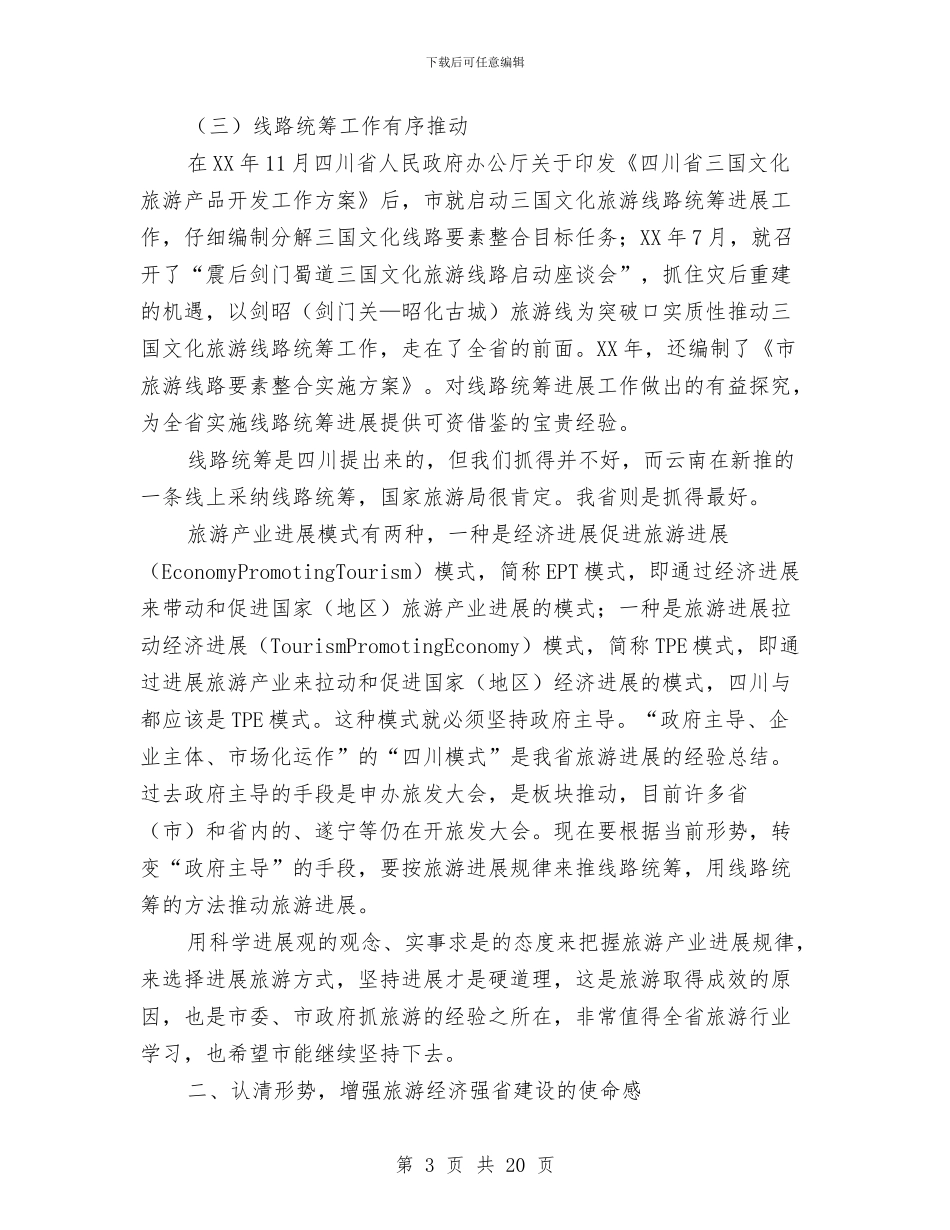 下载后可任意编辑

（三）线路统筹工作有序推动

在XX年11月四川省人民政府办公厅关于印发《四川省三国文化旅游产品开发工作方案》后，市就启动三国文化旅游线路统筹进展工作，仔细编制分解三国文化线路要素整合目标任务；XX年7月，就召开了“震后剑门蜀道三国文化旅游线路启动座谈会”，抓住灾后重建的机遇，以剑昭（剑门关—昭化古城）旅游线为突破口实质性推动三国文化旅游线路统筹工作，走在了全省的前面。XX年，还编制了《市旅游线路要素整合实施方案》。对线路统筹进展工作做出的有益探究，为全省实施线路统筹进展提供可资借鉴的宝贵经验。

线路统筹是四川提出来的，但我们抓得并不好，而云南在新推的一条线上采纳线路统筹，国家旅游局很肯定。我省则是抓得最好。

旅游产业进展模式有两种，一种是经济进展促进旅游进展（EconomyPromotingTourism）模式，简称EPT模式，即通过经济进展来带动和促进国家（地区）旅游产业进展的模式；一种是旅游进展拉动经济进展（TourismPromotingEconomy）模式，简称TPE模式，即通过进展旅游产业来拉动和促进国家（地区）经济进展的模式，四川与都应该是TPE模式。这种模式就必须坚持政府主导。“政府主导、企业主体、市场化运作”的“四川模式”是我省旅游进展的经验总结。过去政府主导的手段是申办旅发大会，是板块推动，目前许多省（市）和省内的、遂宁等仍在开旅发大会。现在要根据当前形势，转变“政府主导”的手段，要按旅游进展规律来推线路统筹，用线路统筹的方法推动旅游进展。

用科学进展观的观念、实事求是的态度来把握旅游产业进展规律，来选择进展旅游方式，坚持进展才是硬道理，这是旅游取得成效的原因，也是市委、市政府抓旅游的经验之所在，非常值得全省旅游行业学习，也希望市能继续坚持下去。

二、认清形势，增强旅游经济强省建设的使命感

第 3 页 共 20 页